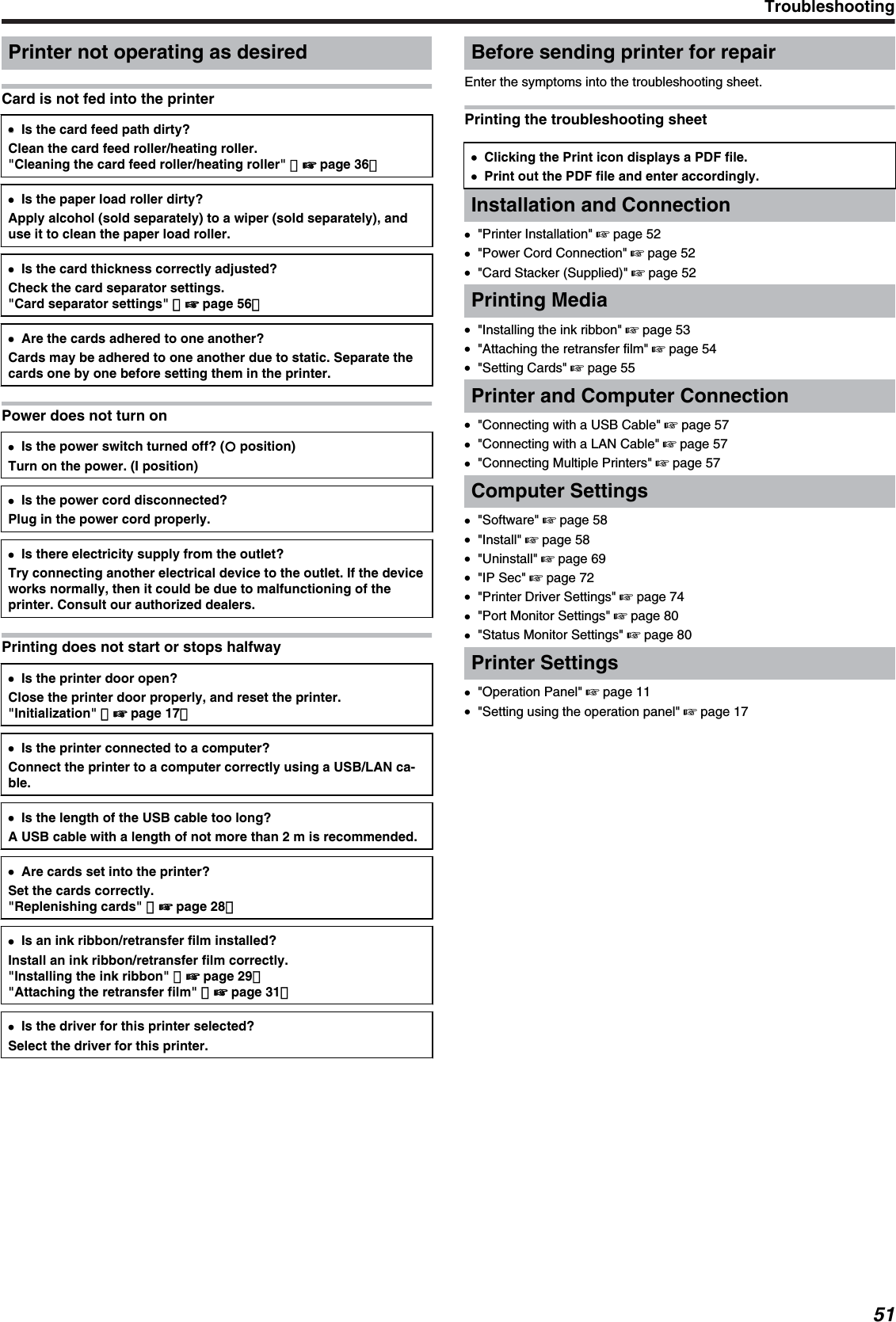 Troubleshooting

Printer not operating as desired

Card is not fed into the printer

● Is the card feed path dirty?
Clean the card feed roller/heating roller.
"Cleaning the card feed roller/heating roller" （☞ page 36）

● Is the paper load roller dirty?
Apply alcohol (sold separately) to a wiper (sold separately), and use it to clean the paper load roller.

● Is the card thickness correctly adjusted?
Check the card separator settings.
"Card separator settings" （☞ page 56）

● Are the cards adhered to one another?
Cards may be adhered to one another due to static. Separate the cards one by one before setting them in the printer.

Power does not turn on

● Is the power switch turned off? (○ position)
Turn on the power. (I position)

● Is the power cord disconnected?
Plug in the power cord properly.

● Is there electricity supply from the outlet?
Try connecting another electrical device to the outlet. If the device works normally, then it could be due to malfunctioning of the printer. Consult our authorized dealers.

Printing does not start or stops halfway

● Is the printer door open?
Close the printer door properly, and reset the printer.
"Initialization" （☞ page 17）

● Is the printer connected to a computer?
Connect the printer to a computer correctly using a USB/LAN cable.

● Is the length of the USB cable too long?
A USB cable with a length of not more than 2 m is recommended.

● Are cards set into the printer?
Set the cards correctly.
"Replenishing cards" （☞ page 28）

● Is an ink ribbon/retransfer film installed?
Install an ink ribbon/retransfer film correctly.
"Installing the ink ribbon" （☞ page 29）
"Attaching the retransfer film" （☞ page 31）

● Is the driver for this printer selected?
Select the driver for this printer.

Before sending printer for repair

Enter the symptoms into the troubleshooting sheet.

Printing the troubleshooting sheet

● Clicking the Print icon displays a PDF file.
● Print out the PDF file and enter accordingly.

Installation and Connection

● "Printer Installation" ☞ page 52
● "Power Cord Connection" ☞ page 52
● "Card Stacker (Supplied)" ☞ page 52

Printing Media

● "Installing the ink ribbon" ☞ page 53
● "Attaching the retransfer film" ☞ page 54
● "Setting Cards" ☞ page 55

Printer and Computer Connection

● "Connecting with a USB Cable" ☞ page 57
● "Connecting with a LAN Cable" ☞ page 57
● "Connecting Multiple Printers" ☞ page 57

Computer Settings

● "Software" ☞ page 58
● "Install" ☞ page 58
● "Uninstall" ☞ page 69
● "IP Sec" ☞ page 72
● "Printer Driver Settings" ☞ page 74
● "Port Monitor Settings" ☞ page 80
● "Status Monitor Settings" ☞ page 80

Printer Settings

● "Operation Panel" ☞ page 11
● "Setting using the operation panel" ☞ page 17

51